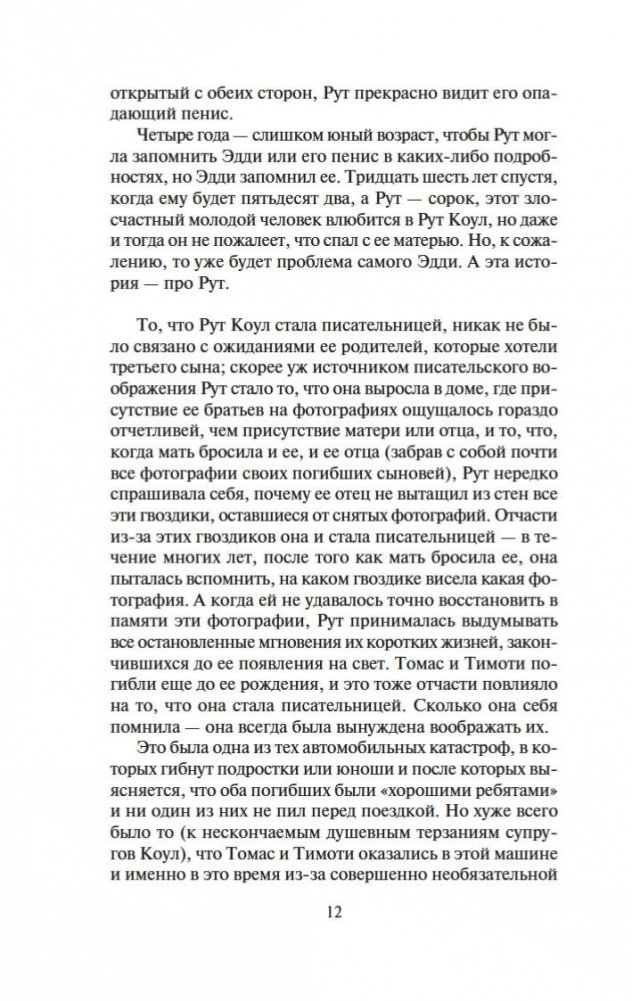 открытый с обеих сторон, Рут прекрасно видит его опадающий пенис.

Четыре года — слишком юный возраст, чтобы Рут могла запомнить Эдди или его пенис в каких-либо подробностях, но Эдди запомнил ее. Тридцать шесть лет спустя, когда ему будет пятьдесят два, а Рут — сорок, этот злосчастный молодой человек влюбится в Рут Коул, но даже и тогда он не пожалеет, что спал с ее матерью. Но, к сожалению, то уже будет проблема самого Эдди. А эта история — про Рут.

То, что Рут Коул стала писательницей, никак не было связано с ожиданиями ее родителей, которые хотели третьего сына; скорее уж источником писательского воображения Рут стало то, что она выросла в доме, где присутствие ее братьев на фотографиях ощущалось гораздо отчетливей, чем присутствие матери или отца, и то, что, когда мать бросила и ее, и ее отца (забрав с собой почти все фотографии своих погибших сыновей), Рут нередко спрашивала себя, почему ее отец не вытащил из стен все эти гвоздики, оставшиеся от снятых фотографий. Отчасти из-за этих гвоздиков она и стала писательницей — в течение многих лет, после того как мать бросила ее, она пыталась вспомнить, на каком гвоздике висела какая фотография. А когда ей не удавалось точно восстановить в памяти эти фотографии, Рут принималась выдумывать все остановленные мгновения их коротких жизней, закончившихся до ее появления на свет. Томас и Тимоти погибли еще до ее рождения, и это тоже отчасти повлияло на то, что она стала писательницей. Сколько она себя помнила — она всегда была вынуждена воображать их.

Это была одна из тех автомобильных катастроф, в которых гибнут подростки или юноши и после которых выясняется, что оба погибших были «хорошими ребятами» и ни один из них не пил перед поездкой. Но хуже всего было то (к нескончаемым душевным терзаниям супругов Коул), что Томас и Тимоти оказались в этой машине и именно в это время из-за совершенно необязательной

12